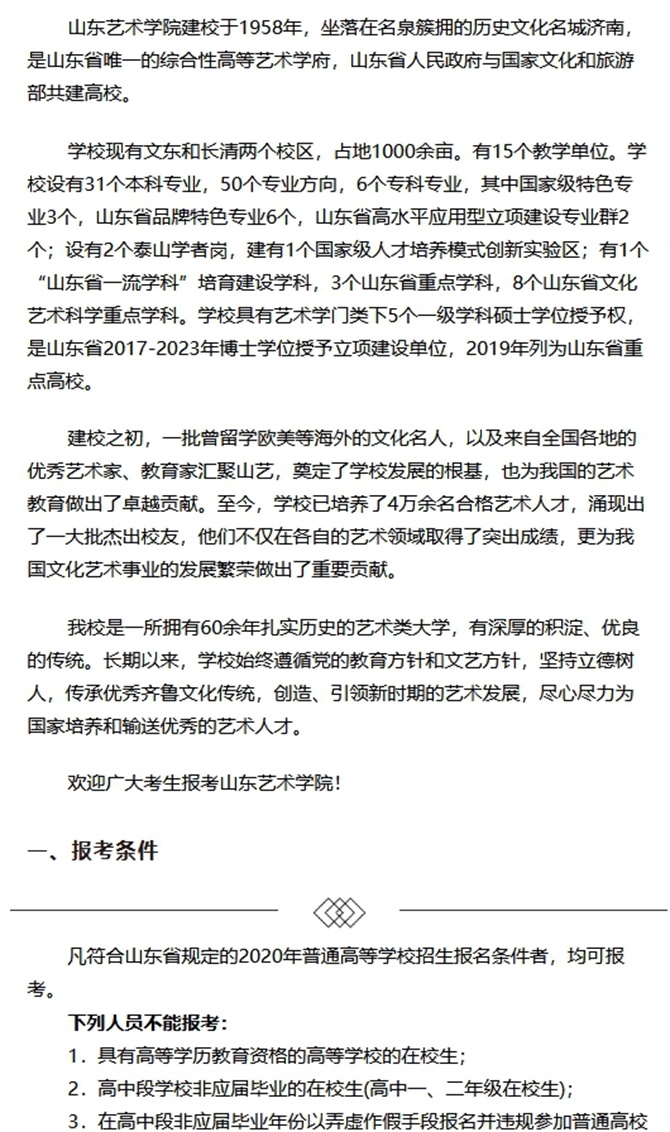 山东艺术学院建校于1958年，坐落在名泉簇拥的历史文化名城济南，是山东省唯一的综合性高等艺术学府，山东省人民政府与国家文化和旅游部共建高校。

学校现有文东和长清两个校区，占地1000余亩。有15个教学单位。学校设有31个本科专业，50个专业方向，6个专科专业，其中国家级特色专业3个，山东省品牌特色专业6个，山东省高水平应用型立项建设专业群2个；设有2个泰山学者岗，建有1个国家级人才培养模式创新实验区；有1个“山东省一流学科”培育建设学科，3个山东省重点学科，8个山东省文化艺术科学重点学科。学校具有艺术学门类下5个一级学科硕士学位授予权，是山东省2017-2023年博士学位授予立项建设单位，2019年列为山东省重点高校。

建校之初，一批曾留学欧美等海外的文化名人，以及来自全国各地的优秀艺术家、教育家汇聚山艺，奠定了学校发展的根基，也为我国的艺术教育做出了卓越贡献。至今，学校已培养了4万余名合格艺术人才，涌现出了一大批杰出校友，他们不仅在各自的艺术领域取得了突出成绩，更为我国文化艺术事业的发展繁荣做出了重要贡献。

我校是一所拥有60余年扎实历史的艺术类大学，有深厚的积淀、优良的传统。长期以来，学校始终遵循党的教育方针和文艺方针，坚持立德树人，传承优秀齐鲁文化传统，创造、引领新时期的艺术发展，尽心尽力为国家培养和输送优秀的艺术人才。

欢迎广大考生报考山东艺术学院!

一、报考条件

凡符合山东省规定的2020年普通高等学校招生报名条件者，均可报考。

下列人员不能报考：

1．具有高等学历教育资格的高等学校的在校生;

2．高中段学校非应届毕业的在校生(高中一、二年级在校生);

3．在高中段非应届毕业年份以弄虚作假手段报名并违规参加普通高校